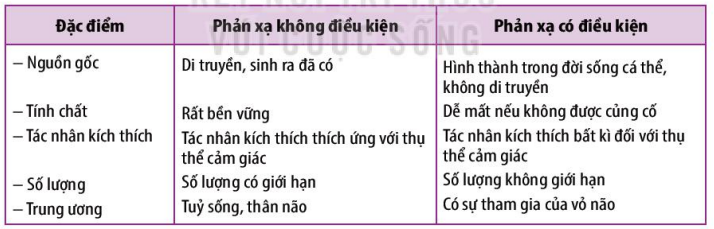 | Đặc điểm | Phản xạ không điều kiện | Phản xạ có điều kiện |
|---|---|---|
| – Nguồn gốc | Di truyền, sinh ra đã có | Hình thành trong đời sống cá thể, không di truyền |
| – Tính chất | Rất bền vững | Dễ mất nếu không được củng cố |
| – Tác nhân kích thích | Tác nhân kích thích thích ứng với thụ thể cảm giác | Tác nhân kích thích bất kì đối với thụ thể cảm giác |
| – Số lượng | Số lượng có giới hạn | Số lượng không giới hạn |
| – Trung ương | Tuỷ sống, thân não | Có sự tham gia của vỏ não |

KẾT NỐI TRI THỨC VỚI CUỘC SỐNG